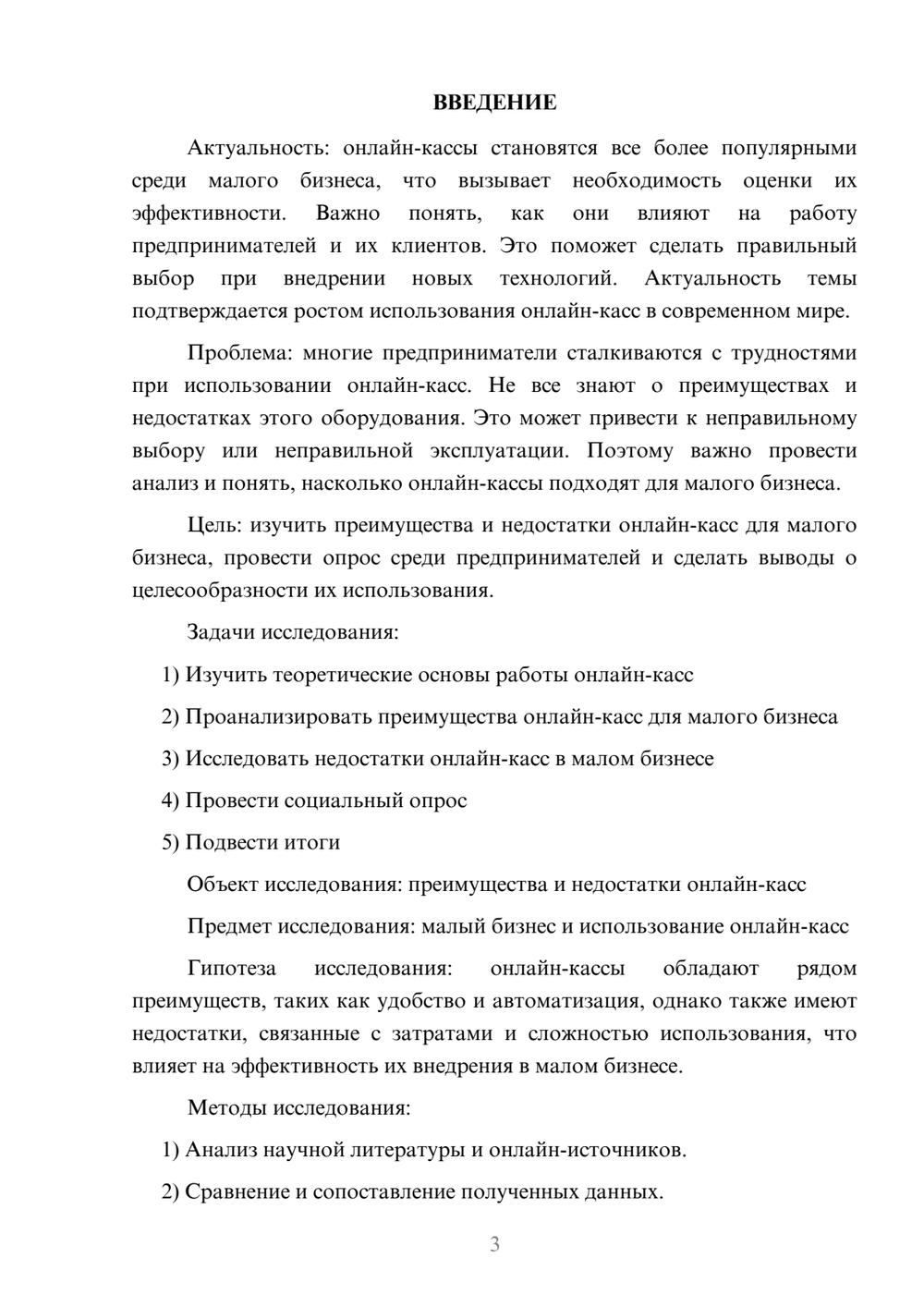 ВВЕДЕНИЕ

Актуальность: онлайн-кассы становятся все более популярными среди малого бизнеса, что вызывает необходимость оценки их эффективности. Важно понять, как они влияют на работу предпринимателей и их клиентов. Это поможет сделать правильный выбор при внедрении новых технологий. Актуальность темы подтверждается ростом использования онлайн-касс в современном мире.

Проблема: многие предприниматели сталкиваются с трудностями при использовании онлайн-касс. Не все знают о преимуществах и недостатках этого оборудования. Это может привести к неправильному выбору или неправильной эксплуатации. Поэтому важно провести анализ и понять, насколько онлайн-кассы подходят для малого бизнеса.

Цель: изучить преимущества и недостатки онлайн-касс для малого бизнеса, провести опрос среди предпринимателей и сделать выводы о целесообразности их использования.

Задачи исследования:

1) Изучить теоретические основы работы онлайн-касс

2) Проанализировать преимущества онлайн-касс для малого бизнеса

3) Исследовать недостатки онлайн-касс в малом бизнесе

4) Провести социальный опрос

5) Подвести итоги

Объект исследования: преимущества и недостатки онлайн-касс

Предмет исследования: малый бизнес и использование онлайн-касс

Гипотеза исследования: онлайн-кассы обладают рядом преимуществ, таких как удобство и автоматизация, однако также имеют недостатки, связанные с затратами и сложностью использования, что влияет на эффективность их внедрения в малом бизнесе.

Методы исследования:

1) Анализ научной литературы и онлайн-источников.

2) Сравнение и сопоставление полученных данных.

3